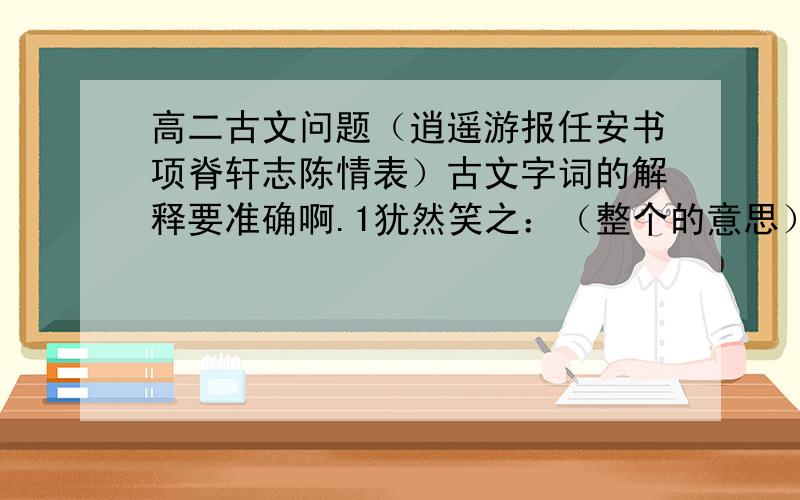 高二古文问题（逍遥游报任安书项脊轩志陈情表）古文字词的解释要准确啊.1犹然笑之：（整个的意思）